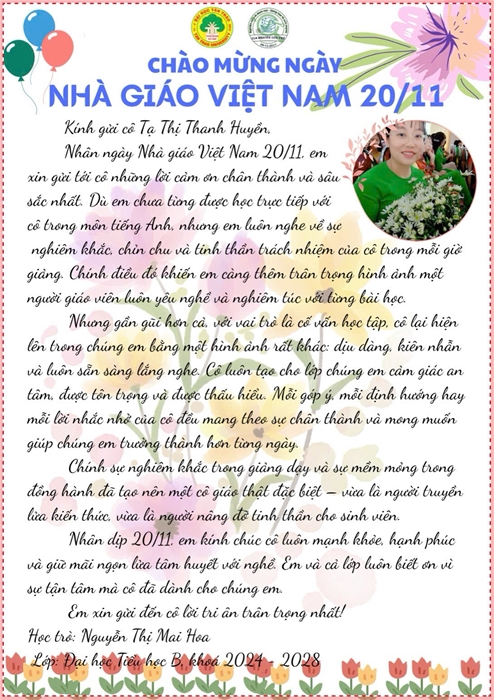 CHÀO MỪNG NGÀY
NHÀ GIÁO VIỆT NAM 20/11

Kính gửi cô Tạ Thị Thanh Huyền,

Nhân ngày Nhà giáo Việt Nam 20/11, em xin gửi tới cô những lời cảm ơn chân thành và sâu sắc nhất. Dù em chưa từng được học trực tiếp với cô trong môn tiếng Anh, nhưng em luôn nghe về sự nghiêm khắc, chỉn chu và tinh thần trách nhiệm của cô trong mỗi giờ giảng. Chính điều đó khiến em càng thêm trân trọng hình ảnh một người giáo viên luôn yêu nghề và nghiêm túc với từng bài học.

Nhưng gần gũi hơn cả, với vai trò là cố vấn học tập, cô lại hiện lên trong chúng em bằng một hình ảnh rất khác: dịu dàng, kiên nhẫn và luôn sẵn sàng lắng nghe. Cô luôn tạo cho lớp chúng em cảm giác an tâm, được tôn trọng và được thấu hiểu. Mỗi góp ý, mỗi định hướng hay mỗi lời nhắc nhở của cô đều mang theo sự chân thành và mong muốn giúp chúng em trưởng thành hơn từng ngày.

Chính sự nghiêm khắc trong giảng dạy và sự mềm mỏng trong đồng hành đã tạo nên một cô giáo thật đặc biệt – vừa là người truyền lửa kiến thức, vừa là người nâng đỡ tinh thần cho sinh viên.

Nhân dịp 20/11, em kính chúc cô luôn mạnh khỏe, hạnh phúc và giữ mãi ngọn lửa tâm huyết với nghề. Em và cả lớp luôn biết ơn vì sự tận tâm mà cô đã dành cho chúng em.

Em xin gửi đến cô lời tri ân trân trọng nhất!

Học trò: Nguyễn Thị Mai Hoa
Lớp: Đại học Tiểu học B, khoá 2024 - 2028